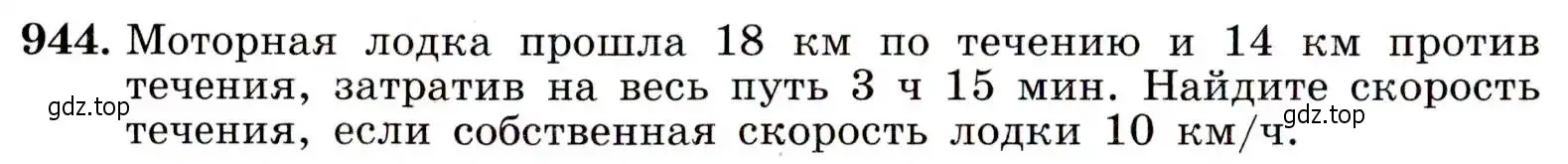 944. Моторная лодка прошла 18 км по течению и 14 км против течения, затратив на весь путь 3 ч 15 мин. Найдите скорость течения, если собственная скорость лодки 10 км/ч.

gdz.top

gdz.top